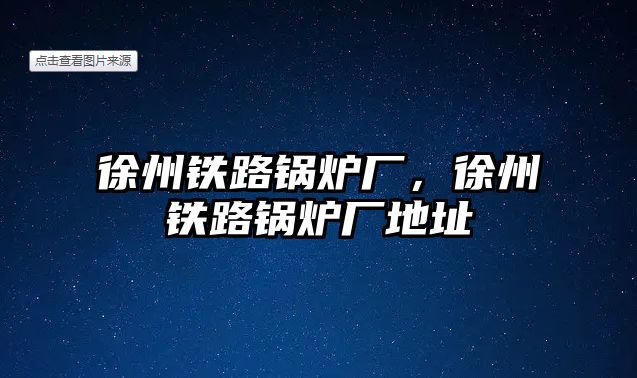 点击查看图片来源

徐州铁路锅炉厂，徐州铁路锅炉厂地址